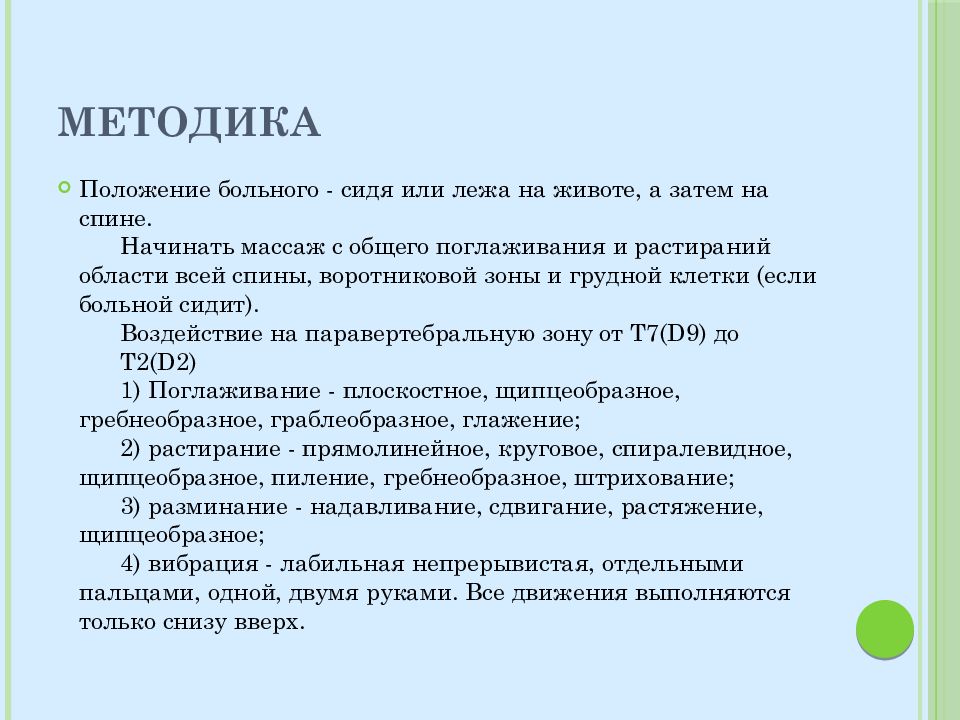 МЕТОДИКА

Положение больного - сидя или лежа на животе, а затем на спине.

Начинать массаж с общего поглаживания и растираний области всей спины, воротниковой зоны и грудной клетки (если больной сидит).

Воздействие на паравертебральную зону от T7(D9) до T2(D2)

1) Поглаживание - плоскостное, щипцеобразное, гребнеобразное, граблеобразное, глажение;

2) растирание - прямолинейное, круговое, спиралевидное, щипцеобразное, пиление, гребнеобразное, штрихование;

3) разминание - надавливание, сдвигание, растяжение, щипцеобразное;

4) вибрация - лабильная непрерывистая, отдельными пальцами, одной, двумя руками. Все движения выполняются только снизу вверх.